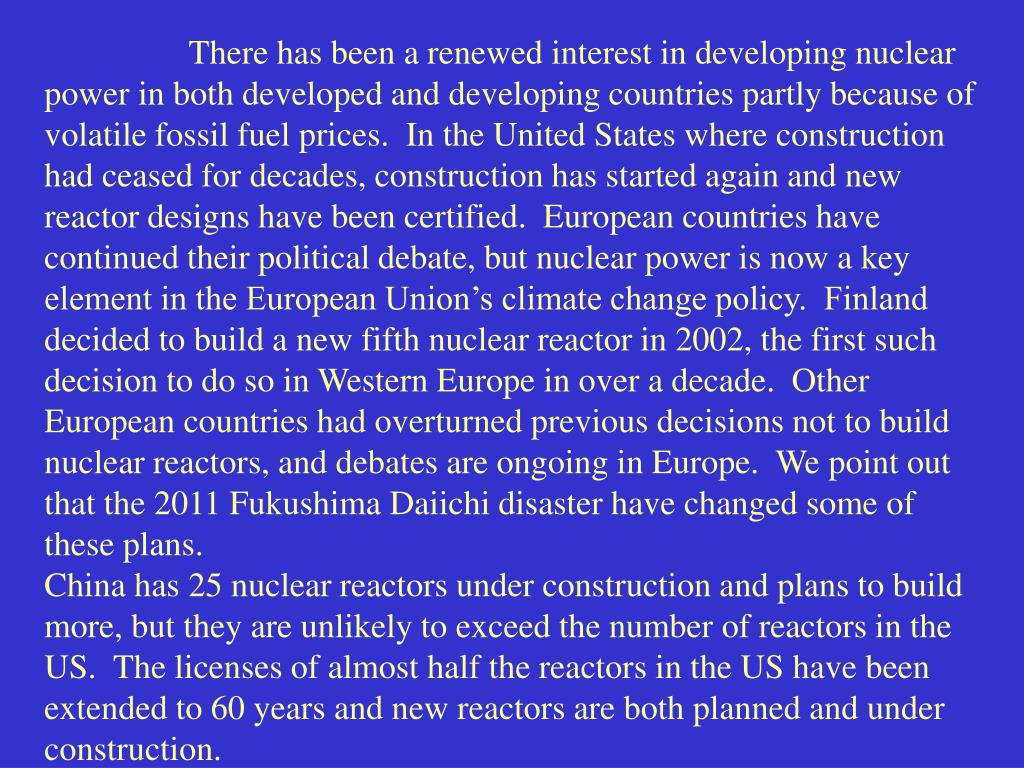 There has been a renewed interest in developing nuclear power in both developed and developing countries partly because of volatile fossil fuel prices. In the United States where construction had ceased for decades, construction has started again and new reactor designs have been certified. European countries have continued their political debate, but nuclear power is now a key element in the European Union’s climate change policy. Finland decided to build a new fifth nuclear reactor in 2002, the first such decision to do so in Western Europe in over a decade. Other European countries had overturned previous decisions not to build nuclear reactors, and debates are ongoing in Europe. We point out that the 2011 Fukushima Daiichi disaster have changed some of these plans.
China has 25 nuclear reactors under construction and plans to build more, but they are unlikely to exceed the number of reactors in the US. The licenses of almost half the reactors in the US have been extended to 60 years and new reactors are both planned and under construction.